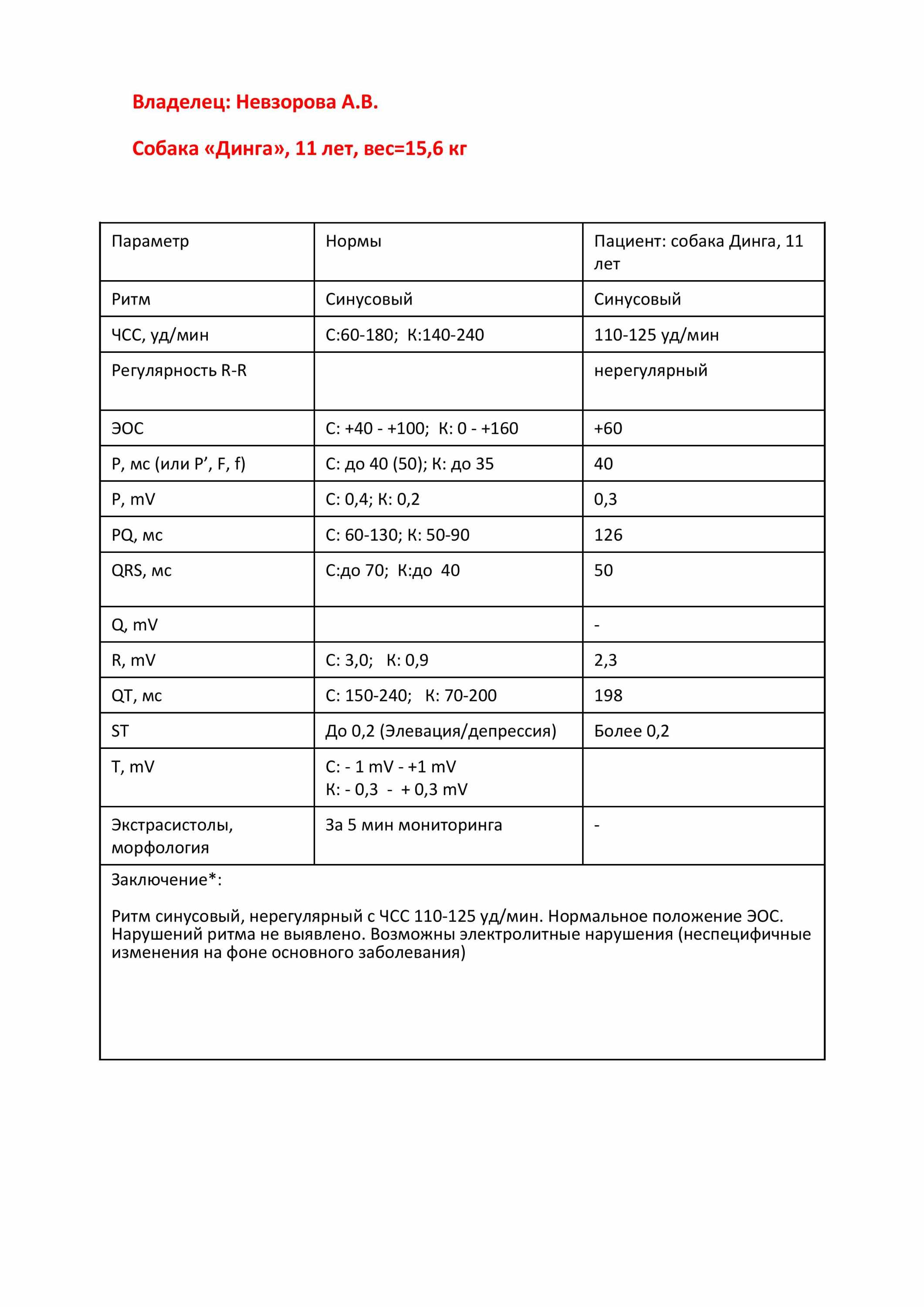 Владелец: Невзорова А.В.

Собака «Динга», 11 лет, вес=15,6 кг

| Параметр | Нормы | Пациент: собака Динга, 11 лет |
|---|---|---|
| Ритм | Синусовый | Синусовый |
| ЧСС, уд/мин | С:60-180; К:140-240 | 110-125 уд/мин |
| Регулярность R-R | | нерегулярный |
| ЭОС | С: +40 - +100; К: 0 - +160 | +60 |
| P, мс (или P’, F, f) | С: до 40 (50); К: до 35 | 40 |
| P, mV | С: 0,4; К: 0,2 | 0,3 |
| PQ, мс | С: 60-130; К: 50-90 | 126 |
| QRS, мс | С:до 70; К:до 40 | 50 |
| Q, mV | | - |
| R, mV | С: 3,0; К: 0,9 | 2,3 |
| QT, мс | С: 150-240; К: 70-200 | 198 |
| ST | До 0,2 (Элевация/депрессия) | Более 0,2 |
| T, mV | С: - 1 mV - +1 mV К: - 0,3 - + 0,3 mV | |
| Экстрасистолы, морфология | За 5 мин мониторинга | - |

Заключение*:

Ритм синусовый, нерегулярный с ЧСС 110-125 уд/мин. Нормальное положение ЭОС. Нарушений ритма не выявлено. Возможны электролитные нарушения (неспецифичные изменения на фоне основного заболевания)